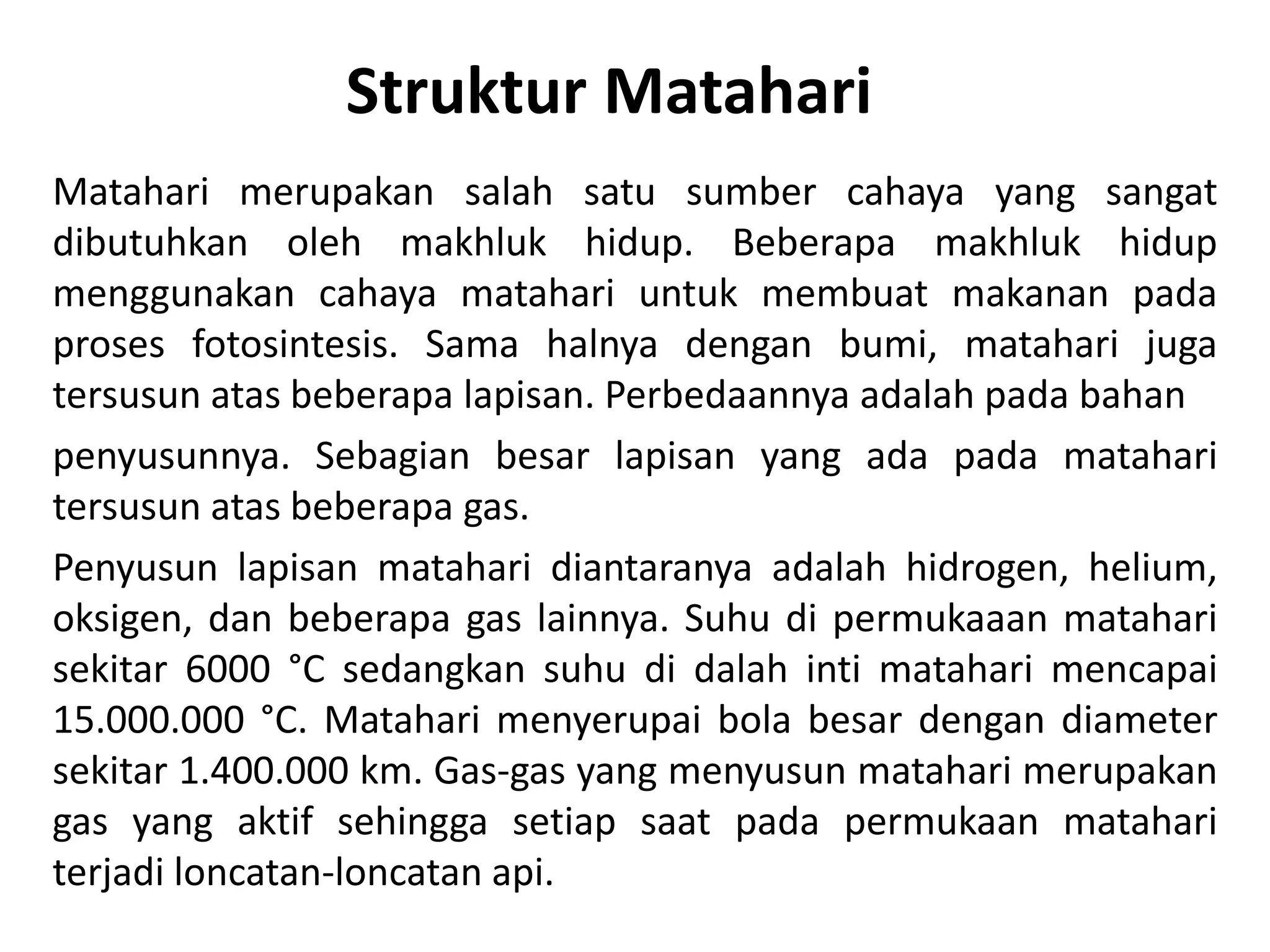 Struktur Matahari

Matahari merupakan salah satu sumber cahaya yang sangat dibutuhkan oleh makhluk hidup. Beberapa makhluk hidup menggunakan cahaya matahari untuk membuat makanan pada proses fotosintesis. Sama halnya dengan bumi, matahari juga tersusun atas beberapa lapisan. Perbedaannya adalah pada bahan

penyusunnya. Sebagian besar lapisan yang ada pada matahari tersusun atas beberapa gas.

Penyusun lapisan matahari diantaranya adalah hidrogen, helium, oksigen, dan beberapa gas lainnya. Suhu di permukaaan matahari sekitar 6000 °C sedangkan suhu di dalah inti matahari mencapai 15.000.000 °C. Matahari menyerupai bola besar dengan diameter sekitar 1.400.000 km. Gas-gas yang menyusun matahari merupakan gas yang aktif sehingga setiap saat pada permukaan matahari terjadi loncatan-loncatan api.